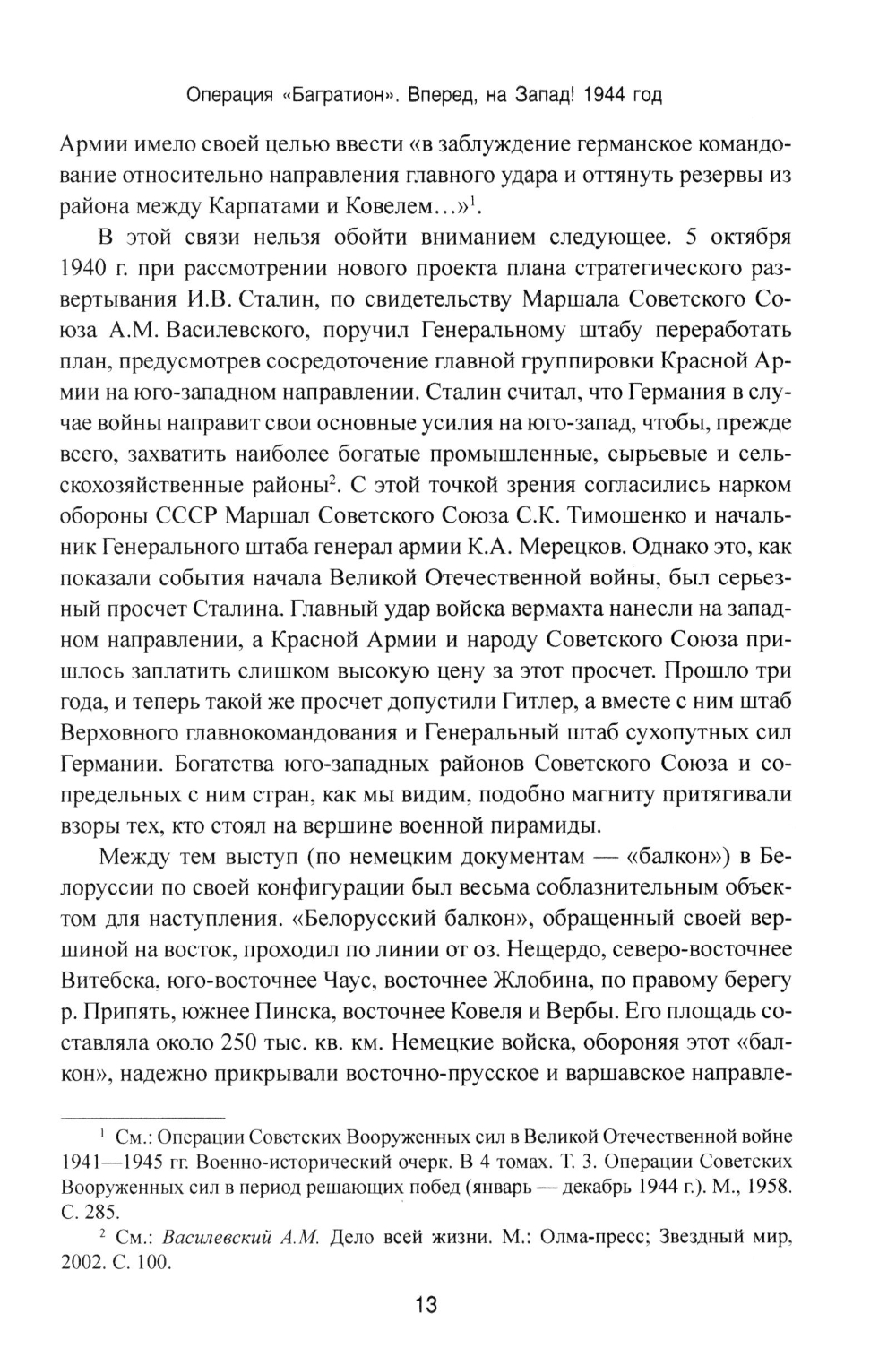 Операция «Багратион». Вперед, на Запад! 1944 год

Армии имело своей целью ввести «в заблуждение германское командование относительно направления главного удара и оттянуть резервы из района между Карпатами и Ковелем...»$^1$.

В этой связи нельзя обойти вниманием следующее. 5 октября 1940 г. при рассмотрении нового проекта плана стратегического развертывания И.В. Сталин, по свидетельству Маршала Советского Союза А.М. Василевского, поручил Генеральному штабу переработать план, предусмотрев сосредоточение главной группировки Красной Армии на юго-западном направлении. Сталин считал, что Германия в случае войны направит свои основные усилия на юго-запад, чтобы, прежде всего, захватить наиболее богатые промышленные, сырьевые и сельскохозяйственные районы$^2$. С этой точкой зрения согласились нарком обороны СССР Маршал Советского Союза С.К. Тимошенко и начальник Генерального штаба генерал армии К.А. Мерецков. Однако это, как показали события начала Великой Отечественной войны, был серьезный просчет Сталина. Главный удар войска вермахта нанесли на западном направлении, а Красной Армии и народу Советского Союза пришлось заплатить слишком высокую цену за этот просчет. Прошло три года, и теперь такой же просчет допустили Гитлер, а вместе с ним штаб Верховного главнокомандования и Генеральный штаб сухопутных сил Германии. Богатства юго-западных районов Советского Союза и сопредельных с ним стран, как мы видим, подобно магниту притягивали взоры тех, кто стоял на вершине военной пирамиды.

Между тем выступ (по немецким документам — «балкон») в Белоруссии по своей конфигурации был весьма соблазнительным объектом для наступления. «Белорусский балкон», обращенный своей вершиной на восток, проходил по линии от оз. Нещердо, северо-восточнее Витебска, юго-восточнее Чаус, восточнее Жлобина, по правому берегу р. Припять, южнее Пинска, восточнее Ковеля и Вербы. Его площадь составляла около 250 тыс. кв. км. Немецкие войска, обороняя этот «балкон», надежно прикрывали восточно-прусское и варшавское направле-

$^1$ См.: Операции Советских Вооруженных сил в Великой Отечественной войне 1941—1945 гг. Военно-исторический очерк. В 4 томах. Т. 3. Операции Советских Вооруженных сил в период решающих побед (январь — декабрь 1944 г.). М., 1958. С. 285.

$^2$ См.: Василевский А.М. Дело всей жизни. М.: Олма-пресс; Звездный мир, 2002. С. 100.

13